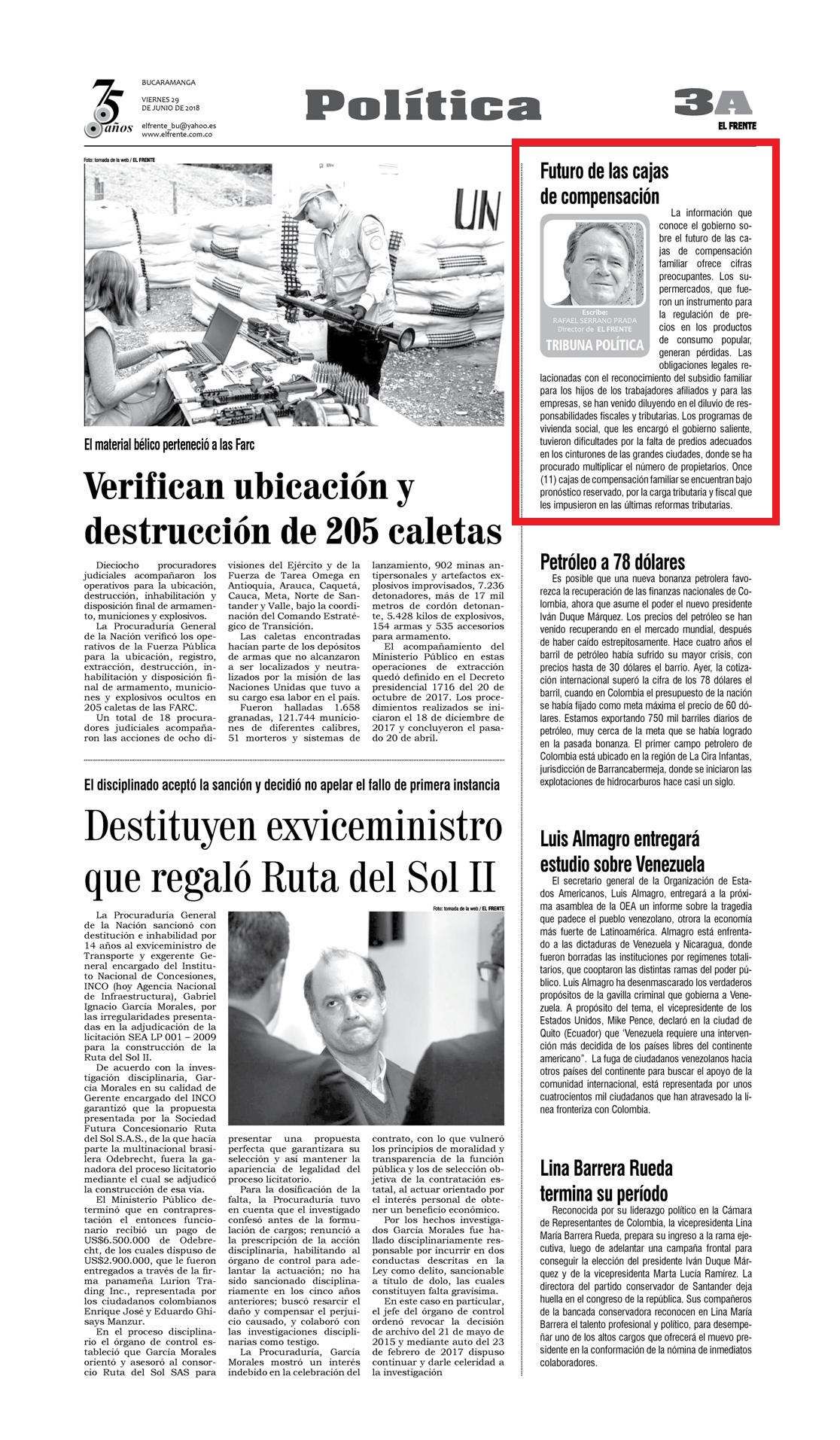 75 años

BUCARAMANGA
VIERNES 29 DE JUNIO DE 2018
elfrente_bu@yahoo.es
www.elfrente.com.co

Política

3A
EL FRENTE

Foto: tomada de la web / EL FRENTE

UN

El material bélico perteneció a las Farc

Verifican ubicación y destrucción de 205 caletas

Dieciocho procuradores judiciales acompañaron los operativos para la ubicación, destrucción, inhabilitación y disposición final de armamento, municiones y explosivos.

La Procuraduría General de la Nación verificó los operativos de la Fuerza Pública para la ubicación, registro, extracción, destrucción, inhabilitación y disposición final de armamento, municiones y explosivos ocultos en 205 caletas de las FARC.

Un total de 18 procuradores judiciales acompañaron las acciones de ocho divisiones del Ejército y de la Fuerza de Tarea Omega en Antioquia, Arauca, Caquetá, Cauca, Meta, Norte de Santander y Valle, bajo la coordinación del Comando Estratégico de Transición.

Las caletas encontradas hacían parte de los depósitos de armas que no alcanzaron a ser localizados y neutralizados por la misión de las Naciones Unidas que tuvo a su cargo esa labor en el país.

Fueron halladas 1.658 granadas, 121.744 municiones de diferentes calibres, 51 morteros y sistemas de lanzamiento, 902 minas antipersonales y artefactos explosivos improvisados, 7.236 detonadores, más de 17 mil metros de cordón detonante, 5.428 kilos de explosivos, 154 armas y 535 accesorios para armamento.

El acompañamiento del Ministerio Público en estas operaciones de extracción quedó definido en el Decreto presidencial 1716 del 20 de octubre de 2017. Los procedimientos realizados se iniciaron el 18 de diciembre de 2017 y concluyeron el pasado 20 de abril.

El disciplinado aceptó la sanción y decidió no apelar el fallo de primera instancia

Destituyen exviceministro que regaló Ruta del Sol II

Foto: tomada de la web / EL FRENTE

La Procuraduría General de la Nación sancionó con destitución e inhabilidad por 14 años al exviceministro de Transporte y exgerente General encargado del Instituto Nacional de Concesiones, INCO (hoy Agencia Nacional de Infraestructura), Gabriel Ignacio García Morales, por las irregularidades presentadas en la adjudicación de la licitación SEA LP 001 – 2009 para la construcción de la Ruta del Sol II.

De acuerdo con la investigación disciplinaria, García Morales en su calidad de Gerente encargado del INCO garantizó que la propuesta presentada por la Sociedad Futura Concesionario Ruta del Sol S.A.S., de la que hacía parte la multinacional brasilera Odebrecht, fuera la ganadora del proceso licitatorio mediante el cual se adjudicó la construcción de esa vía.

El Ministerio Público determinó que en contraprestación el entonces funcionario recibió un pago de US$6.500.000 de Odebrecht, de los cuales dispuso de US$2.900.000, que le fueron entregados a través de la firma panameña Lurion Trading Inc., representada por los ciudadanos colombianos Enrique José y Eduardo Ghisays Manzur.

En el proceso disciplinario el órgano de control estableció que García Morales orientó y asesoró al consorcio Ruta del Sol SAS para presentar una propuesta perfecta que garantizara su selección y así mantener la apariencia de legalidad del proceso licitatorio.

Para la dosificación de la falta, la Procuraduría tuvo en cuenta que el investigado confesó antes de la formulación de cargos; renunció a la prescripción de la acción disciplinaria, habilitando al órgano de control para adelantar la actuación; no ha sido sancionado disciplinariamente en los cinco años anteriores; buscó resarcir el daño y compensar el perjuicio causado, y colaboró con las investigaciones disciplinarias como testigo.

La Procuraduría, García Morales mostró un interés indebido en la celebración del contrato, con lo que vulneró los principios de moralidad y transparencia de la función pública y los de selección objetiva de la contratación estatal, al actuar orientado por el interés personal de obtener un beneficio económico.

Por los hechos investigados García Morales fue hallado disciplinariamente responsable por incurrir en dos conductas descritas en la Ley como delito, sancionable a título de dolo, las cuales constituyen falta gravísima.

En este caso en particular, el jefe del órgano de control ordenó revocar la decisión de archivo del 21 de mayo de 2015 y mediante auto del 23 de febrero de 2017 dispuso continuar y darle celeridad a la investigación

Futuro de las cajas de compensación

Escribe:
RAFAEL SERRANO PRADA
Director de EL FRENTE
TRIBUNA POLÍTICA

La información que conoce el gobierno sobre el futuro de las cajas de compensación familiar ofrece cifras preocupantes. Los supermercados, que fueron un instrumento para la regulación de precios en los productos de consumo popular, generan pérdidas. Las obligaciones legales relacionadas con el reconocimiento del subsidio familiar para los hijos de los trabajadores afiliados y para las empresas, se han venido diluyendo en el diluvio de responsabilidades fiscales y tributarias. Los programas de vivienda social, que les encargó el gobierno saliente, tuvieron dificultades por la falta de predios adecuados en los cinturones de las grandes ciudades, donde se ha procurado multiplicar el número de propietarios. Once (11) cajas de compensación familiar se encuentran bajo pronóstico reservado, por la carga tributaria y fiscal que les impusieron en las últimas reformas tributarias.

Petróleo a 78 dólares

Es posible que una nueva bonanza petrolera favorezca la recuperación de las finanzas nacionales de Colombia, ahora que asume el poder el nuevo presidente Iván Duque Márquez. Los precios del petróleo se han venido recuperando en el mercado mundial, después de haber caído estrepitosamente. Hace cuatro años el barril de petróleo había sufrido su mayor crisis, con precios hasta de 30 dólares el barrio. Ayer, la cotización internacional superó la cifra de los 78 dólares el barril, cuando en Colombia el presupuesto de la nación se había fijado como meta máxima el precio de 60 dólares. Estamos exportando 750 mil barriles diarios de petróleo, muy cerca de la meta que se había logrado en la pasada bonanza. El primer campo petrolero de Colombia está ubicado en la región de La Cira Infantas, jurisdicción de Barrancabermeja, donde se iniciaron las explotaciones de hidrocarburos hace casi un siglo.

Luis Almagro entregará estudio sobre Venezuela

El secretario general de la Organización de Estados Americanos, Luis Almagro, entregará a la próxima asamblea de la OEA un informe sobre la tragedia que padece el pueblo venezolano, otrora la economía más fuerte de Latinoamérica. Almagro está enfrentado a las dictaduras de Venezuela y Nicaragua, donde fueron borradas las instituciones por regímenes totalitarios, que cooptaron las distintas ramas del poder público. Luis Almagro ha desenmascarado los verdaderos propósitos de la gavilla criminal que gobierna a Venezuela. A propósito del tema, el vicepresidente de los Estados Unidos, Mike Pence, declaró en la ciudad de Quito (Ecuador) que 'Venezuela requiere una intervención más decidida de los países libres del continente americano". La fuga de ciudadanos venezolanos hacia otros países del continente para buscar el apoyo de la comunidad internacional, está representada por unos cuatrocientos mil ciudadanos que han atravesado la línea fronteriza con Colombia.

Lina Barrera Rueda termina su período

Reconocida por su liderazgo político en la Cámara de Representantes de Colombia, la vicepresidenta Lina María Barrera Rueda, prepara su ingreso a la rama ejecutiva, luego de adelantar una campaña frontal para conseguir la elección del presidente Iván Duque Márquez y de la vicepresidenta Marta Lucía Ramírez. La directora del partido conservador de Santander deja huella en el congreso de la república. Sus compañeros de la bancada conservadora reconocen en Lina María Barrera el talento profesional y político, para desempeñar uno de los altos cargos que ofrecerá el muevo presidente en la conformación de la nómina de inmediatos colaboradores.